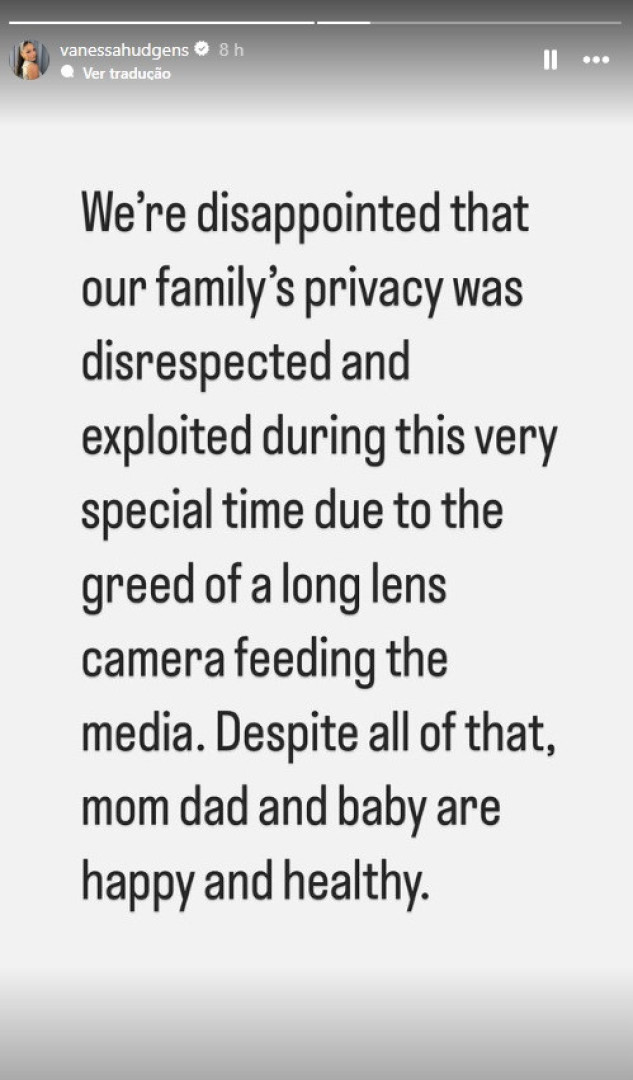 vanessahudgens 8 h
Ver tradução

We're disappointed that our family's privacy was disrespected and exploited during this very special time due to the greed of a long lens camera feeding the media. Despite all of that, mom dad and baby are happy and healthy.